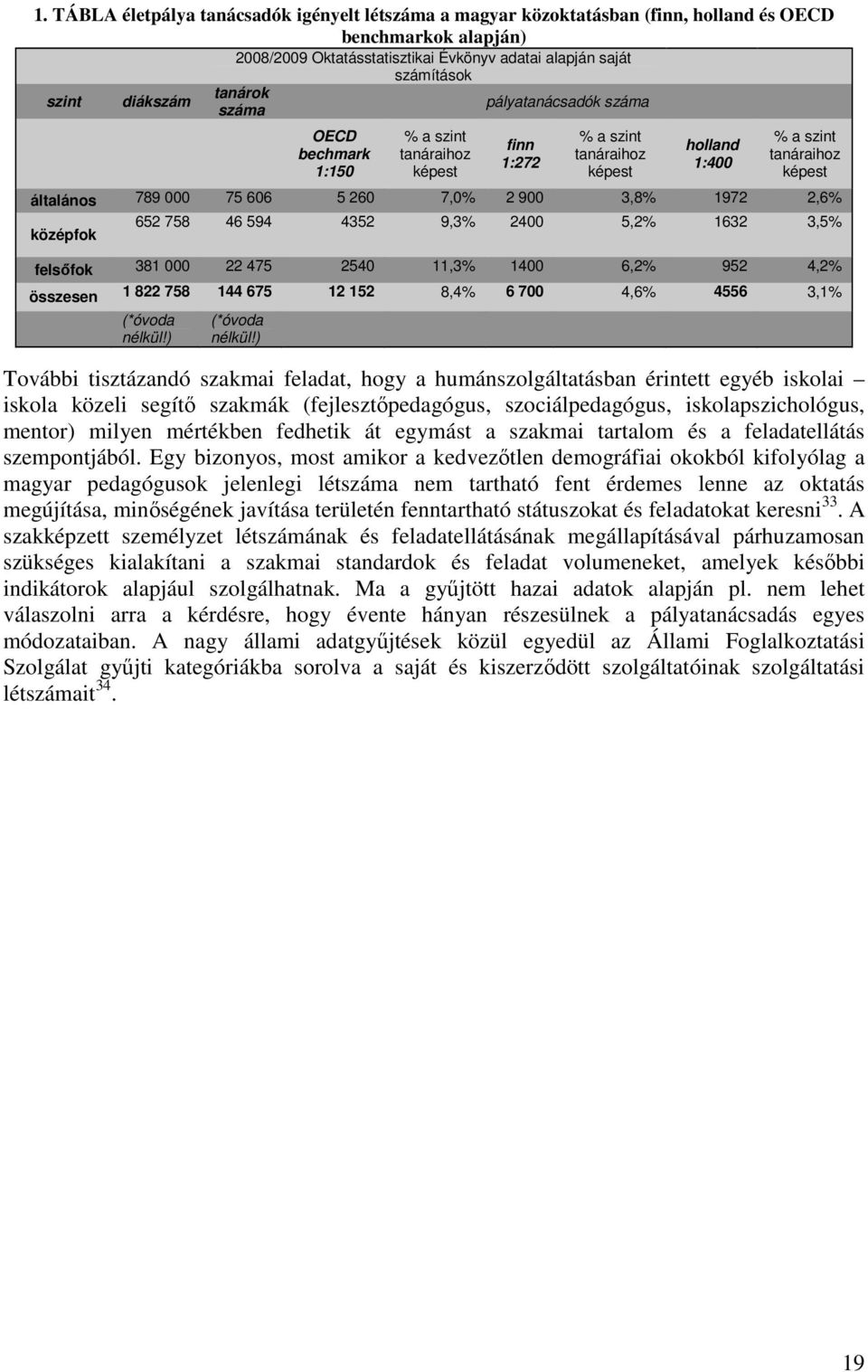 1. TÁBLA életpálya tanácsadók igényelt létszáma a magyar közoktatásban (finn, holland és OECD benchmarkok alapján)

2008/2009 Oktatásstatisztikai Évkönyv adatai alapján saját számítások

| szint | diákszám | tanárok száma | pályatanácsadók száma | | | | | |
|---|---|---|---|---|---|---|---|---|
| | | | OECD bechmark 1:150 | % a szint tanáraihoz képest | finn 1:272 | % a szint tanáraihoz képest | holland 1:400 | % a szint tanáraihoz képest |
| általános | 789 000 | 75 606 | 5 260 | 7,0% | 2 900 | 3,8% | 1972 | 2,6% |
| középfok | 652 758 | 46 594 | 4352 | 9,3% | 2400 | 5,2% | 1632 | 3,5% |
| felsőfok | 381 000 | 22 475 | 2540 | 11,3% | 1400 | 6,2% | 952 | 4,2% |
| összesen | 1 822 758 | 144 675 | 12 152 | 8,4% | 6 700 | 4,6% | 4556 | 3,1% |
| | (*óvoda nélkül!) | (*óvoda nélkül!) | | | | | | |

További tisztázandó szakmai feladat, hogy a humánszolgáltatásban érintett egyéb iskolai – iskola közeli segítő szakmák (fejlesztőpedagógus, szociálpedagógus, iskolapszichológus, mentor) milyen mértékben fedhetik át egymást a szakmai tartalom és a feladatellátás szempontjából. Egy bizonyos, most amikor a kedvezőtlen demográfiai okokból kifolyólag a magyar pedagógusok jelenlegi létszáma nem tartható fent érdemes lenne az oktatás megújítása, minőségének javítása területén fenntartható státuszokat és feladatokat keresni$^{33}$. A szakképzett személyzet létszámának és feladatellátásának megállapításával párhuzamosan szükséges kialakítani a szakmai standardok és feladat volumeneket, amelyek későbbi indikátorok alapjául szolgálhatnak. Ma a gyűjtött hazai adatok alapján pl. nem lehet válaszolni arra a kérdésre, hogy évente hányan részesülnek a pályatanácsadás egyes módozataiban. A nagy állami adatgyűjtések közül egyedül az Állami Foglalkoztatási Szolgálat gyűjti kategóriákba sorolva a saját és kiszerződött szolgáltatóinak szolgáltatási létszámait$^{34}$.

19